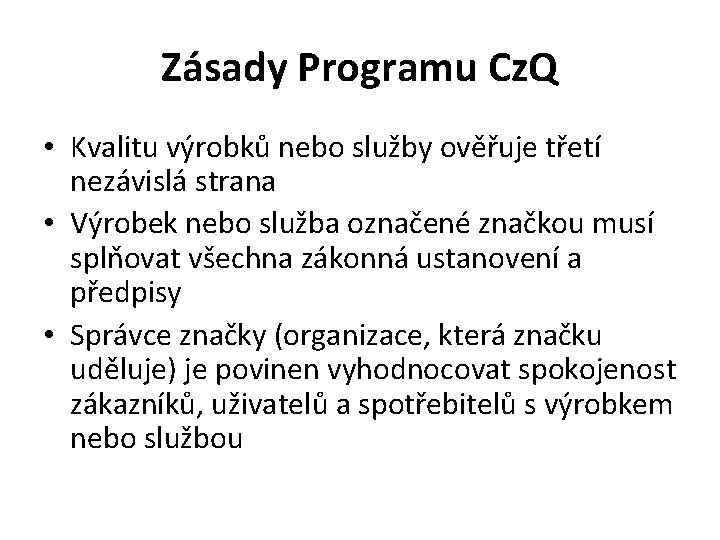 Zásady Programu CzQ

• Kvalitu výrobků nebo služby ověřuje třetí nezávislá strana
• Výrobek nebo služba označené značkou musí splňovat všechna zákonná ustanovení a předpisy
• Správce značky (organizace, která značku uděluje) je povinen vyhodnocovat spokojenost zákazníků, uživatelů a spotřebitelů s výrobkem nebo službou